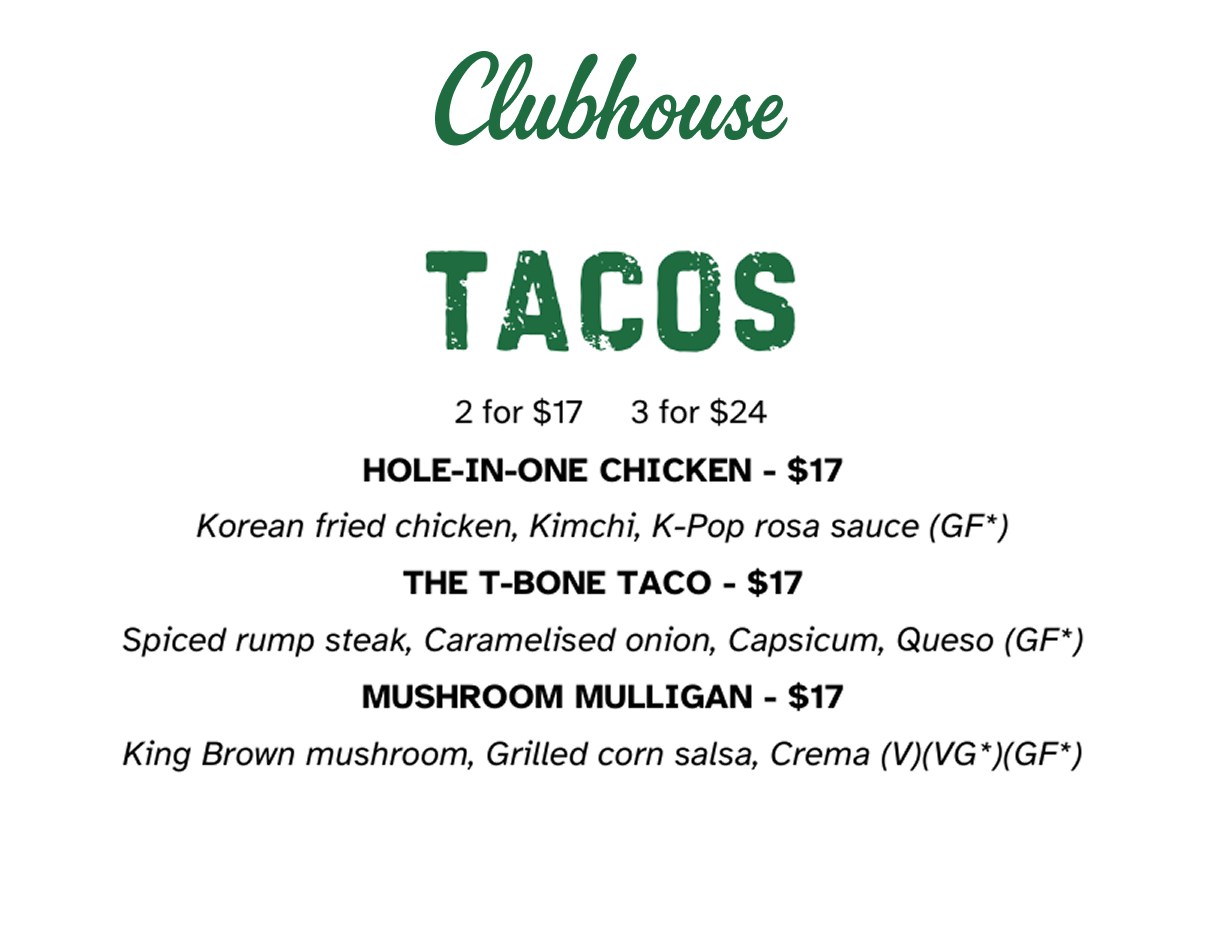 Clubhouse

TACOS

2 for $17   3 for $24

HOLE-IN-ONE CHICKEN - $17

Korean fried chicken, Kimchi, K-Pop rosa sauce (GF*)

THE T-BONE TACO - $17

Spiced rump steak, Caramelised onion, Capsicum, Queso (GF*)

MUSHROOM MULLIGAN - $17

King Brown mushroom, Grilled corn salsa, Crema (V)(VG*)(GF*)